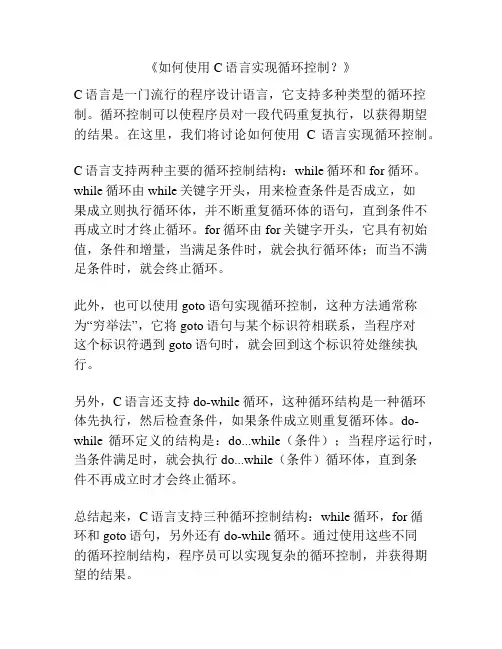 《如何使用 C 语言实现循环控制？》

C 语言是一门流行的程序设计语言，它支持多种类型的循环控制。循环控制可以使程序员对一段代码重复执行，以获得期望的结果。在这里，我们将讨论如何使用 C 语言实现循环控制。

C 语言支持两种主要的循环控制结构：while 循环和 for 循环。while 循环由 while 关键字开头，用来检查条件是否成立，如果成立则执行循环体，并不断重复循环体的语句，直到条件不再成立时才终止循环。for 循环由 for 关键字开头，它具有初始值，条件和增量，当满足条件时，就会执行循环体；而当不满足条件时，就会终止循环。

此外，也可以使用 goto 语句实现循环控制，这种方法通常称为“穷举法”，它将 goto 语句与某个标识符相联系，当程序对这个标识符遇到 goto 语句时，就会回到这个标识符处继续执行。

另外，C 语言还支持 do-while 循环，这种循环结构是一种循环体先执行，然后检查条件，如果条件成立则重复循环体。do-while 循环定义的结构是：do...while（条件）；当程序运行时，当条件满足时，就会执行 do...while（条件）循环体，直到条件不再成立时才会终止循环。

总结起来，C 语言支持三种循环控制结构：while 循环，for 循环和 goto 语句，另外还有 do-while 循环。通过使用这些不同的循环控制结构，程序员可以实现复杂的循环控制，并获得期望的结果。